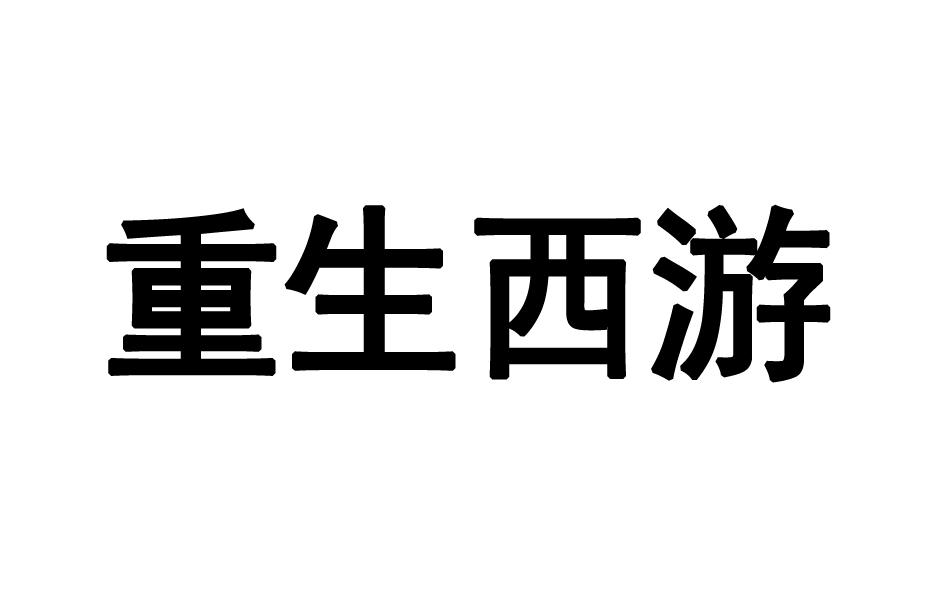 重生西游